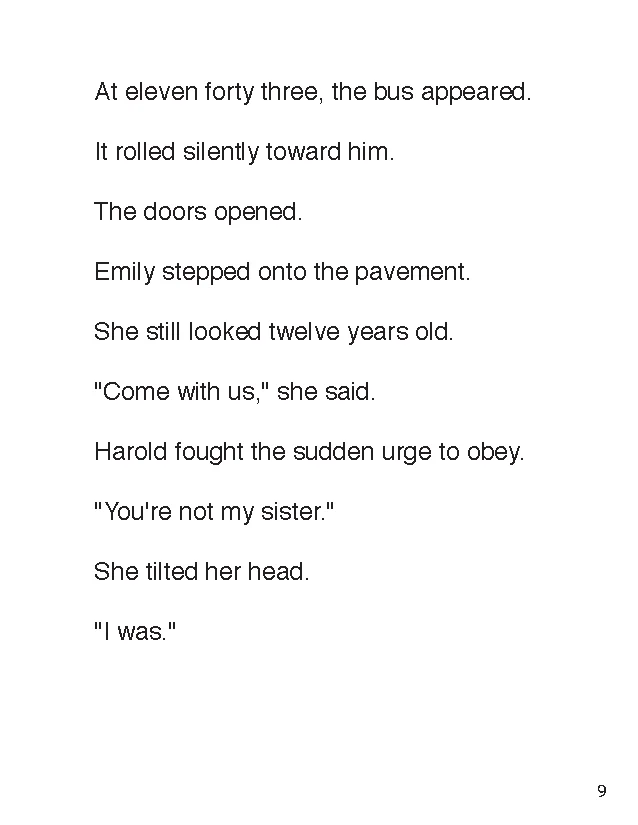 At eleven forty three, the bus appeared.

It rolled silently toward him.

The doors opened.

Emily stepped onto the pavement.

She still looked twelve years old.

"Come with us," she said.

Harold fought the sudden urge to obey.

"You're not my sister."

She tilted her head.

"I was."

9